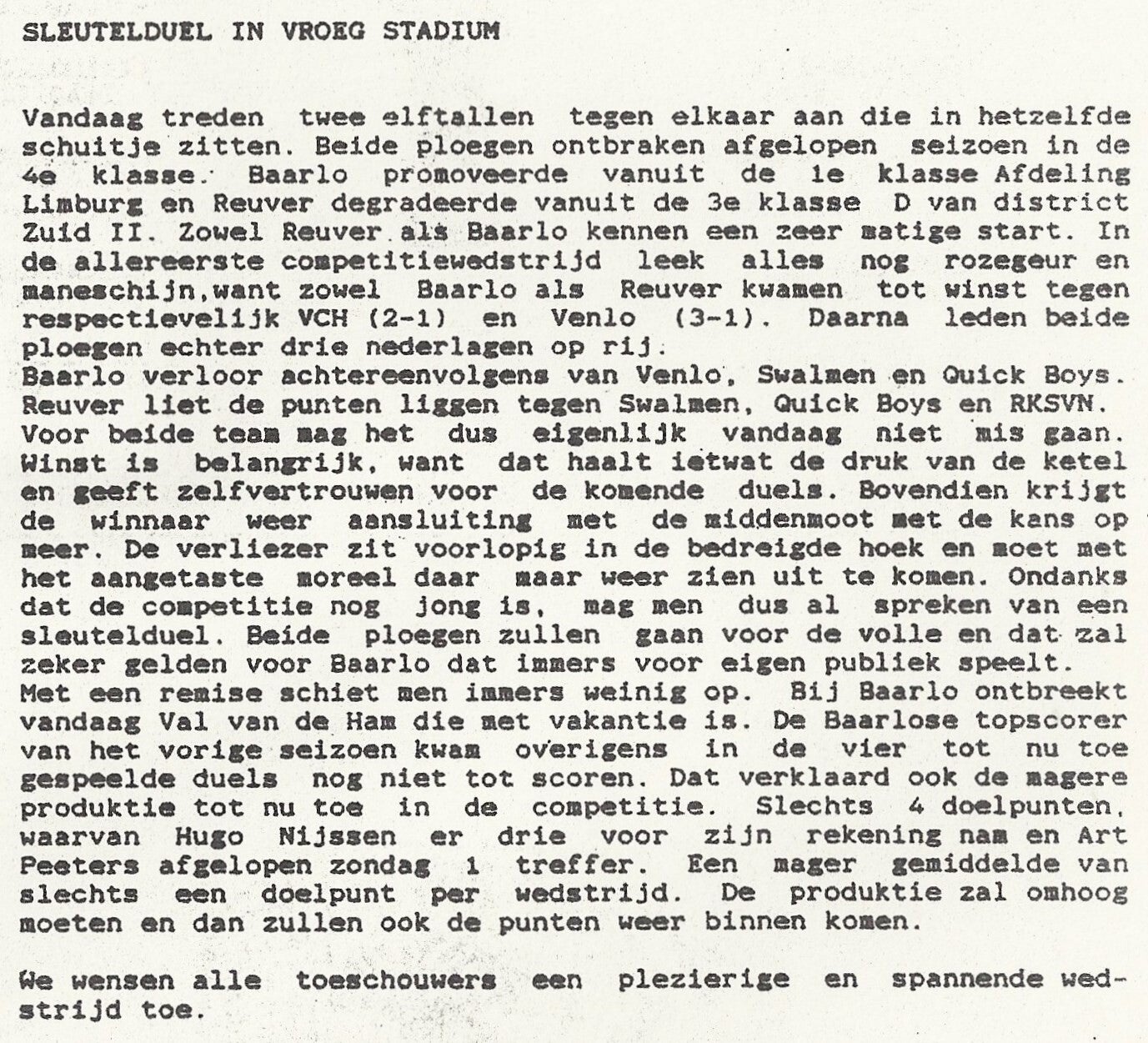 SLEUTELDUEL IN VROEG STADIUM

Vandaag treden twee elftallen tegen elkaar aan die in hetzelfde schuitje zitten. Beide ploegen ontbraken afgelopen seizoen in de 4e klasse. Baarlo promoveerde vanuit de 1e klasse Afdeling Limburg en Reuver degradeerde vanuit de 3e klasse D van district Zuid II. Zowel Reuver als Baarlo kennen een zeer matige start. In de allereerste competitiewedstrijd leek alles nog rozegeur en maneschijn,want zowel Baarlo als Reuver kwamen tot winst tegen respectievelijk VCH (2-1) en Venlo (3-1). Daarna leden beide ploegen echter drie nederlagen op rij.
Baarlo verloor achtereenvolgens van Venlo, Swalmen en Quick Boys. Reuver liet de punten liggen tegen Swalmen, Quick Boys en RKSVN. Voor beide team mag het dus eigenlijk vandaag niet mis gaan. Winst is belangrijk, want dat haalt ietwat de druk van de ketel en geeft zelfvertrouwen voor de komende duels. Bovendien krijgt de winnaar weer aansluiting met de middenmoot met de kans op meer. De verliezer zit voorlopig in de bedreigde hoek en moet met het aangetaste moreel daar maar weer zien uit te komen. Ondanks dat de competitie nog jong is, mag men dus al spreken van een sleutelduel. Beide ploegen zullen gaan voor de volle en dat zal zeker gelden voor Baarlo dat immers voor eigen publiek speelt.
Met een remise schiet men immers weinig op. Bij Baarlo ontbreekt vandaag Val van de Ham die met vakantie is. De Baarlose topscorer van het vorige seizoen kwam overigens in de vier tot nu toe gespeelde duels nog niet tot scoren. Dat verklaard ook de magere produktie tot nu toe in de competitie. Slechts 4 doelpunten, waarvan Hugo Nijssen er drie voor zijn rekening nam en Art Peeters afgelopen zondag 1 treffer. Een mager gemiddelde van slechts een doelpunt per wedstrijd. De produktie zal omhoog moeten en dan zullen ook de punten weer binnen komen.

We wensen alle toeschouwers een plezierige en spannende wedstrijd toe.